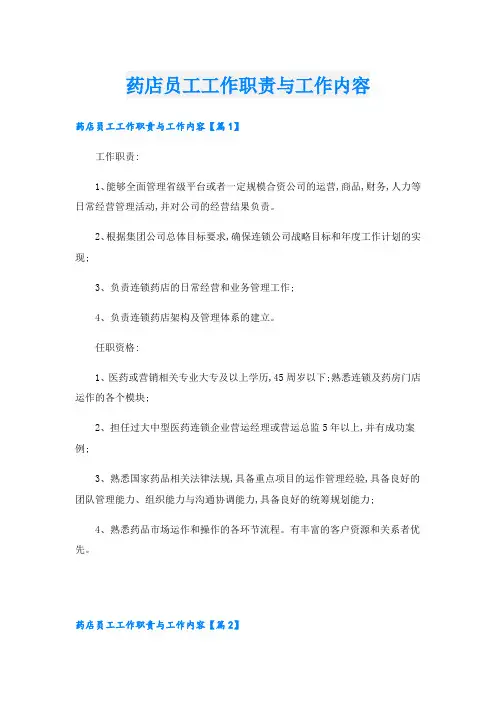 药店员工工作职责与工作内容

药店员工工作职责与工作内容【篇1】

工作职责:

1、能够全面管理省级平台或者一定规模合资公司的运营,商品,财务,人力等日常经营管理活动,并对公司的经营结果负责。

2、根据集团公司总体目标要求,确保连锁公司战略目标和年度工作计划的实现;

3、负责连锁药店的日常经营和业务管理工作;

4、负责连锁药店架构及管理体系的建立。

任职资格:

1、医药或营销相关专业大专及以上学历,45周岁以下;熟悉连锁及药房门店运作的各个模块;

2、担任过大中型医药连锁企业营运经理或营运总监5年以上,并有成功案例;

3、熟悉国家药品相关法律法规,具备重点项目的运作管理经验,具备良好的团队管理能力、组织能力与沟通协调能力,具备良好的统筹规划能力;

4、熟悉药品市场运作和操作的各环节流程。有丰富的客户资源和关系者优先。

药店员工工作职责与工作内容【篇2】